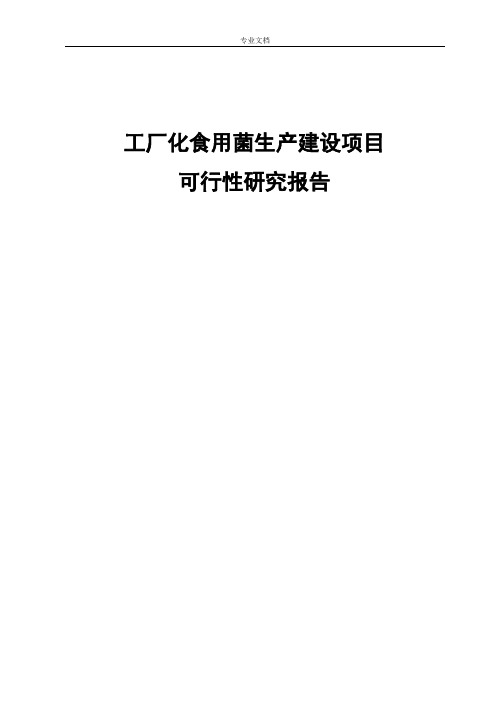 专业文档

工厂化食用菌生产建设项目
可行性研究报告